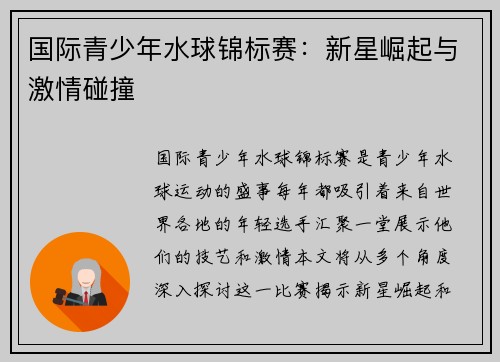 国际青少年水球锦标赛：新星崛起与激情碰撞

国际青少年水球锦标赛是青少年水球运动的盛事每年都吸引着来自世界各地的年轻选手汇聚一堂展示他们的技艺和激情本文将从多个角度深入探讨这一比赛揭示新星崛起和